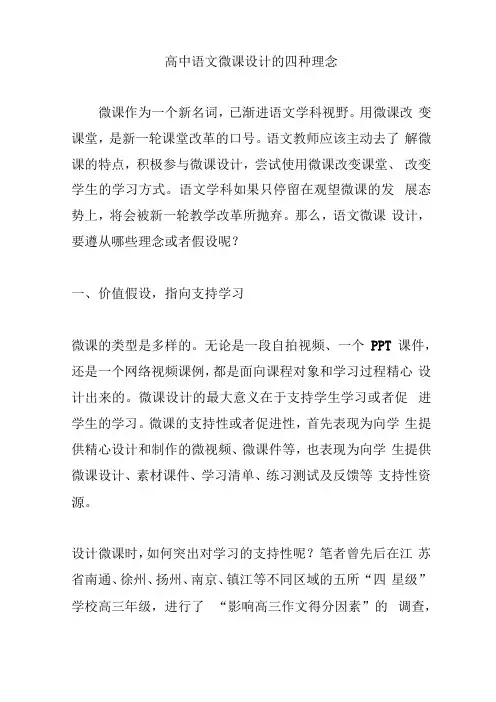 高中语文微课设计的四种理念

微课作为一个新名词，已渐进语文学科视野。用微课改 变课堂，是新一轮课堂改革的口号。语文教师应该主动去了 解微课的特点，积极参与微课设计，尝试使用微课改变课堂、 改变学生的学习方式。语文学科如果只停留在观望微课的发 展态势上，将会被新一轮教学改革所抛弃。那么，语文微课 设计，要遵从哪些理念或者假设呢？

一、价值假设，指向支持学习

微课的类型是多样的。无论是一段自拍视频、一个 PPT 课件，还是一个网络视频课例，都是面向课程对象和学习过程精心 设计出来的。微课设计的最大意义在于支持学生学习或者促 进学生的学习。微课的支持性或者促进性，首先表现为向学 生提供精心设计和制作的微视频、微课件等，也表现为向学 生提供微课设计、素材课件、学习清单、练习测试及反馈等 支持性资源。

设计微课时，如何突出对学习的支持性呢？笔者曾先后在江 苏省南通、徐州、扬州、南京、镇江等不同区域的五所“四 星级”学校高三年级，进行了 “影响高三作文得分因素”的 调查，